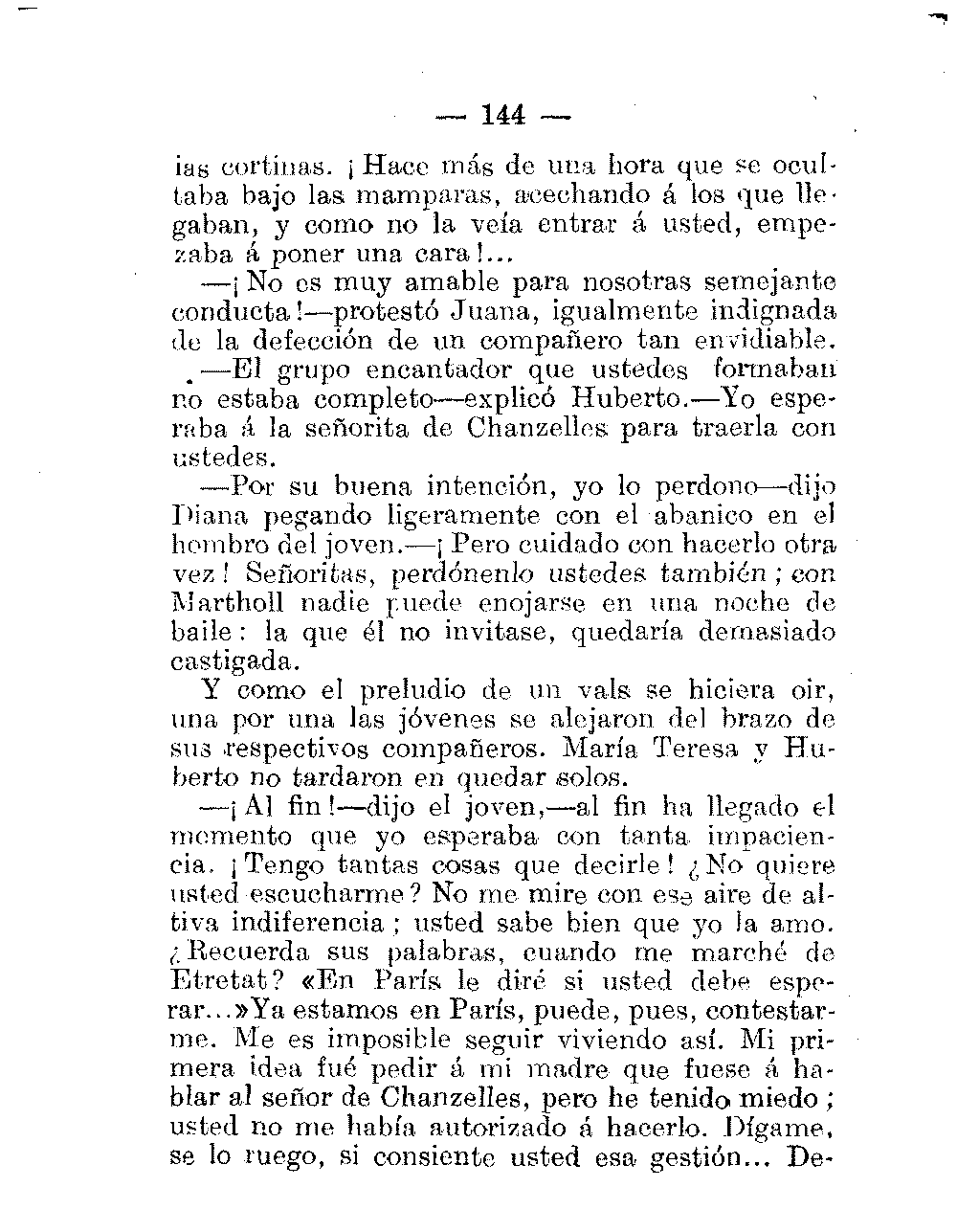 — 144 —

ias cortinas. ¡Hace más de una hora que se ocultaba bajo las mamparas, acechando á los que llegaban, y como no la veía entrar á usted, empezaba á poner una cara!...

—¡No es muy amable para nosotras semejante conducta!—protestó Juana, igualmente indignada de la defección de un compañero tan envidiable.

—El grupo encantador que ustedes formaban no estaba completo—explicó Huberto.—Yo esperaba á la señorita de Chanzelles para traerla con ustedes.

—Por su buena intención, yo lo perdono—dijo Diana pegando ligeramente con el abanico en el hombro del joven.—¡Pero cuidado con hacerlo otra vez! Señoritas, perdónenlo ustedes también; con Martholl nadie puede enojarse en una noche de baile: la que él no invitase, quedaría demasiado castigada.

Y como el preludio de un vals se hiciera oir, una por una las jóvenes se alejaron del brazo de sus respectivos compañeros. María Teresa y Huberto no tardaron en quedar solos.

—¡Al fin!—dijo el joven,—al fin ha llegado el momento que yo esperaba con tanta impaciencia. ¡Tengo tantas cosas que decirle! ¿No quiere usted escucharme? No me mire con ese aire de altiva indiferencia; usted sabe bien que yo la amo. ¿Recuerda sus palabras, cuando me marché de Etretat? «En París le diré si usted debe esperar...»Ya estamos en París, puede, pues, contestarme. Me es imposible seguir viviendo así. Mi primera idea fué pedir á mi madre que fuese á hablar al señor de Chanzelles, pero he tenido miedo; usted no me había autorizado á hacerlo. Dígame, se lo ruego, si consiente usted esa gestión... De-